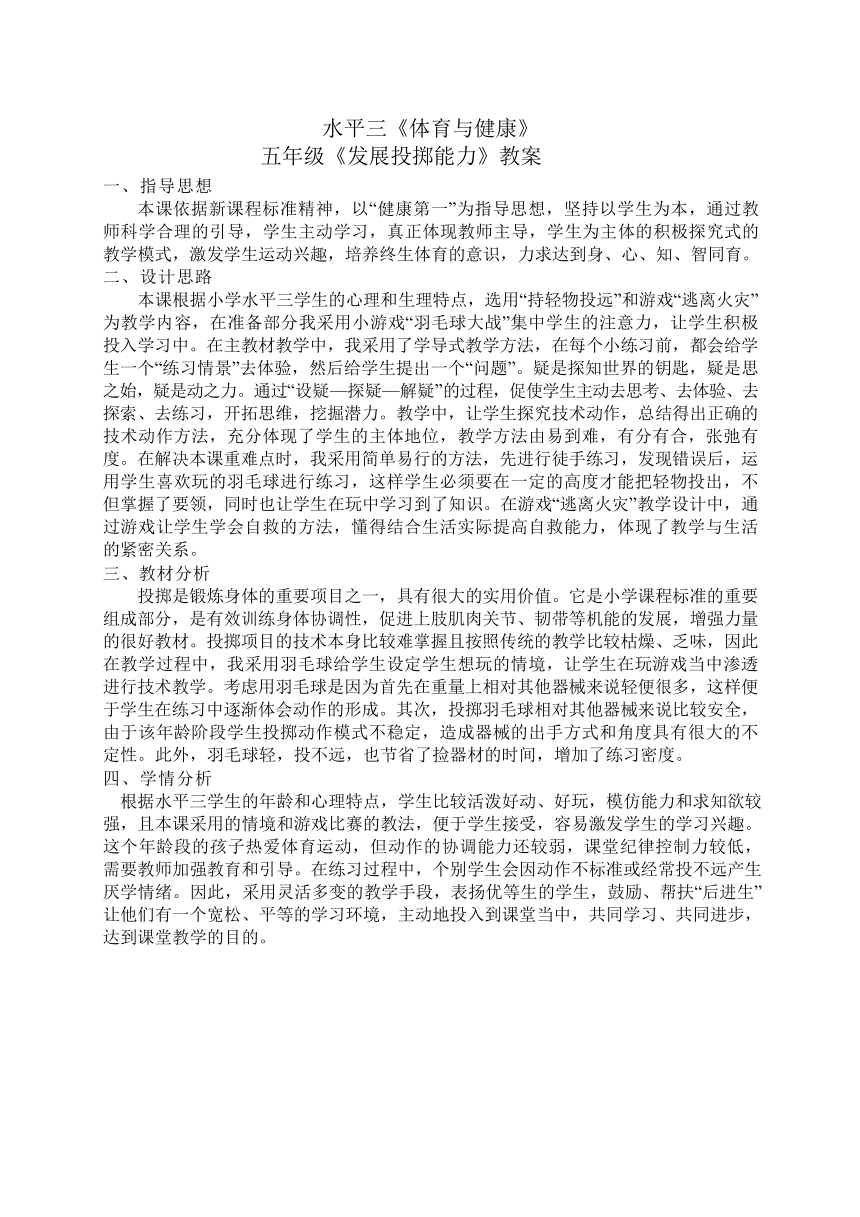 水平三《体育与健康》
五年级《发展投掷能力》教案

一、指导思想
本课依据新课程标准精神，以“健康第一”为指导思想，坚持以学生为本，通过教师科学合理的引导，学生主动学习，真正体现教师主导，学生为主体的积极探究式的教学模式，激发学生运动兴趣，培养终生体育的意识，力求达到身、心、知、智同育。
二、设计思路
本课根据小学水平三学生的心理和生理特点，选用“持轻物投远”和游戏“逃离火灾”为教学内容，在准备部分我采用小游戏“羽毛球大战”集中学生的注意力，让学生积极投入学习中。在主教材教学中，我采用了导学式教学方法，在每个小练习前，都会给学生一个“练习情景”去体验，然后给学生提出一个“问题”。疑是探知世界的钥匙，疑是思之始，疑是动之力。通过“设疑—探疑—解疑”的过程，促使学生主动去思考、去体验、去探索、去练习，开拓思维，挖掘潜力。教学中，让学生探究技术动作，总结得出正确的技术动作方法，充分体现了学生的主体地位，教学方法由易到难，有分有合，张弛有度。在解决本课重难点时，我采用简单易行的方法，先进行徒手练习，发现错误后，运用学生喜欢玩的羽毛球进行练习，这样学生必须要在一定的高度才能把轻物投出，不但掌握了要领，同时也让学生在玩中学习到了知识。在游戏“逃离火灾”教学设计中，通过游戏让学生学会自救的方法，懂得结合生活实际提高自救能力，体现了教学与生活的紧密关系。
三、教材分析
投掷是锻炼身体的重要项目之一，具有很大的实用价值。它是小学课程标准的重要组成部分，是有效训练身体协调性，促进上肢肌肉关节、韧带等机能的发展，增强力量的很好教材。投掷项目的技术本身比较难掌握且按照传统的教学比较枯燥、乏味，因此在教学过程中，我采用羽毛球给学生设定学生想玩的情境，让学生在玩游戏当中渗透进行技术教学。考虑用羽毛球是因为首先在重量上相对其他器械来说轻便很多，这样便于学生在练习中逐渐体会动作的形成。其次，投掷羽毛球相对其他器械来说比较安全，由于该年龄阶段学生投掷动作模式不稳定，造成器械的出手方式和角度具有很大的不定性。此外，羽毛球轻，投不远，也节省了捡器材的时间，增加了练习密度。
四、学情分析
根据水平三学生的年龄和心理特点，学生比较活泼好动、好玩，模仿能力和求知欲较强，且本课采用的情境和游戏比赛的教法，便于学生接受，容易激发学生的学习兴趣。这个年龄段的孩子热爱体育运动，但动作的协调能力还较弱，课堂纪律控制力较低，需要教师加强教育和引导。在练习过程中，个别学生会因动作不标准或经常投不远产生厌学情绪。因此，采用灵活多变的教学手段，表扬优等生的学生，鼓励、帮扶“后进生”让他们有一个宽松、平等的学习环境，主动地投入到课堂当中，共同学习、共同进步，达到课堂教学的目的。